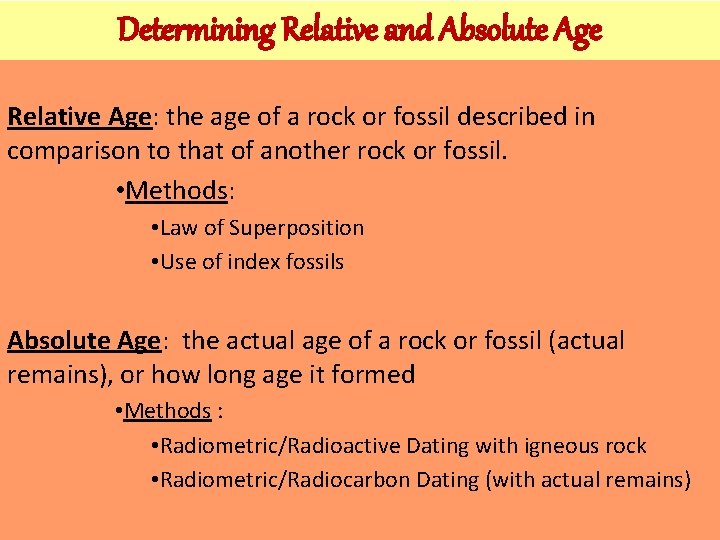 Determining Relative and Absolute Age

Relative Age: the age of a rock or fossil described in comparison to that of another rock or fossil.

•Methods:

•Law of Superposition

•Use of index fossils

Absolute Age: the actual age of a rock or fossil (actual remains), or how long age it formed

•Methods :

•Radiometric/Radioactive Dating with igneous rock

•Radiometric/Radiocarbon Dating (with actual remains)